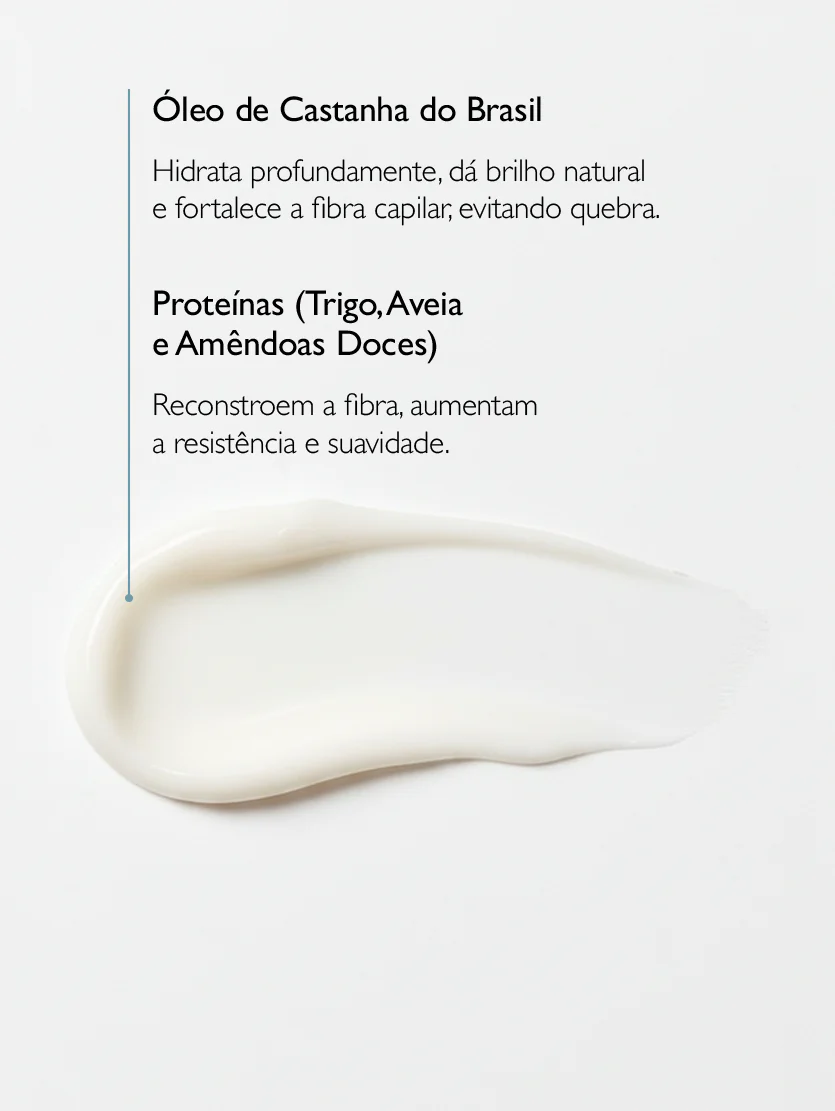 Óleo de Castanha do Brasil

Hidrata profundamente, dá brilho natural e fortalece a fibra capilar, evitando quebra.

Proteínas (Trigo, Aveia
e Amêndoas Doces)

Reconstroem a fibra, aumentam a resistência e suavidade.